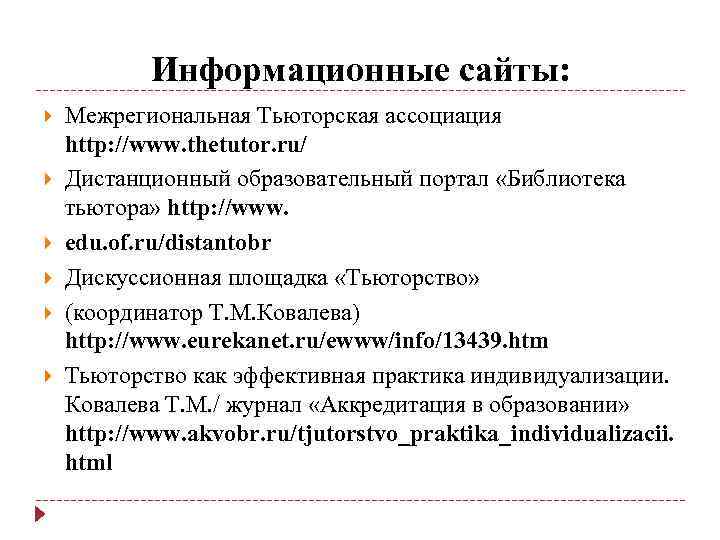 Информационные сайты:

Межрегиональная Тьюторская ассоциация http://www.thetutor.ru/

Дистанционный образовательный портал «Библиотека тьютора» http://www.

edu.of.ru/distantobr

Дискуссионная площадка «Тьюторство»

(координатор Т.М.Ковалева) http://www.eurekanet.ru/ewww/info/13439.htm

Тьюторство как эффективная практика индивидуализации. Ковалева Т.М./ журнал «Аккредитация в образовании» http://www.akvobr.ru/tjutorstvo_praktika_individualizacii.html